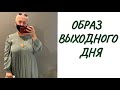 ОБРАЗ ВЫХОДНОГО ДНЯ